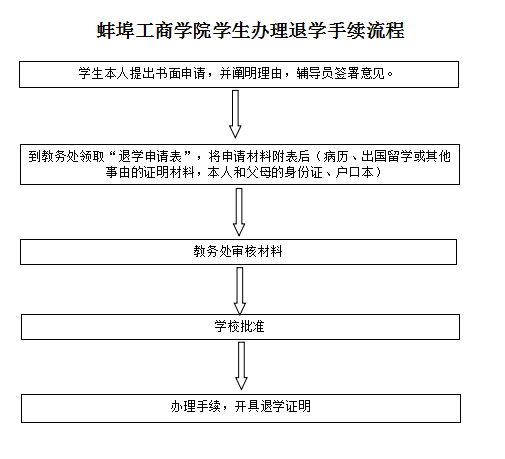 蚌埠工商学院学生办理退学手续流程

学生本人提出书面申请，并阐明理由，辅导员签署意见。

到教务处领取“退学申请表”，将申请材料附表后（病历、出国留学或其他事由的证明材料，本人和父母的身份证、户口本）

教务处审核材料

学校批准

办理手续，开具退学证明